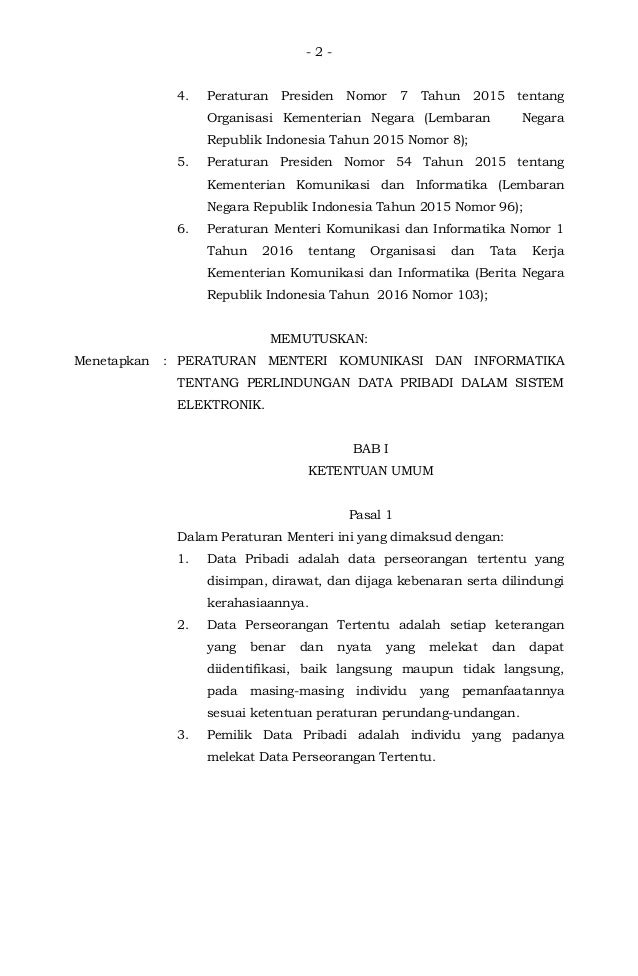 - 2 -

4. Peraturan Presiden Nomor 7 Tahun 2015 tentang Organisasi Kementerian Negara (Lembaran Negara Republik Indonesia Tahun 2015 Nomor 8);
5. Peraturan Presiden Nomor 54 Tahun 2015 tentang Kementerian Komunikasi dan Informatika (Lembaran Negara Republik Indonesia Tahun 2015 Nomor 96);
6. Peraturan Menteri Komunikasi dan Informatika Nomor 1 Tahun 2016 tentang Organisasi dan Tata Kerja Kementerian Komunikasi dan Informatika (Berita Negara Republik Indonesia Tahun 2016 Nomor 103);

MEMUTUSKAN:

Menetapkan : PERATURAN MENTERI KOMUNIKASI DAN INFORMATIKA TENTANG PERLINDUNGAN DATA PRIBADI DALAM SISTEM ELEKTRONIK.

BAB I
KETENTUAN UMUM

Pasal 1

Dalam Peraturan Menteri ini yang dimaksud dengan:
1. Data Pribadi adalah data perseorangan tertentu yang disimpan, dirawat, dan dijaga kebenaran serta dilindungi kerahasiaannya.
2. Data Perseorangan Tertentu adalah setiap keterangan yang benar dan nyata yang melekat dan dapat diidentifikasi, baik langsung maupun tidak langsung, pada masing-masing individu yang pemanfaatannya sesuai ketentuan peraturan perundang-undangan.
3. Pemilik Data Pribadi adalah individu yang padanya melekat Data Perseorangan Tertentu.